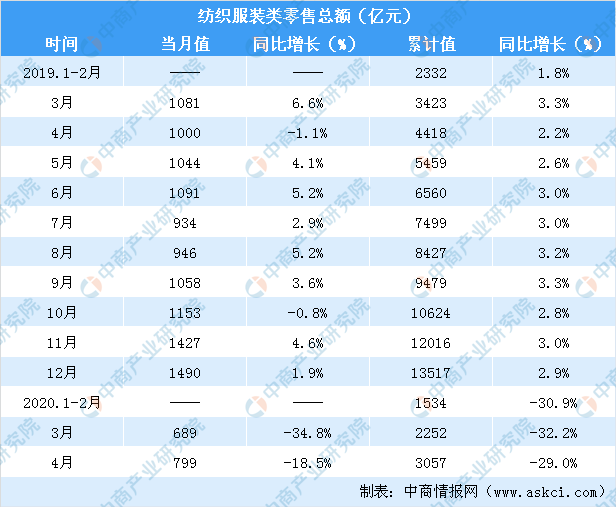 纺织服装类零售总额（亿元）

| 时间 | 当月值 | 同比增长（%） | 累计值 | 同比增长（%） |
|---|---|---|---|---|
| 2019.1-2月 | —— | —— | 2332 | 1.8% |
| 3月 | 1081 | 6.6% | 3423 | 3.3% |
| 4月 | 1000 | -1.1% | 4418 | 2.2% |
| 5月 | 1044 | 4.1% | 5459 | 2.6% |
| 6月 | 1091 | 5.2% | 6560 | 3.0% |
| 7月 | 934 | 2.9% | 7499 | 3.0% |
| 8月 | 946 | 5.2% | 8427 | 3.2% |
| 9月 | 1058 | 3.6% | 9479 | 3.3% |
| 10月 | 1153 | -0.8% | 10624 | 2.8% |
| 11月 | 1427 | 4.6% | 12016 | 3.0% |
| 12月 | 1490 | 1.9% | 13517 | 2.9% |
| 2020.1-2月 | —— | —— | 1534 | -30.9% |
| 3月 | 689 | -34.8% | 2252 | -32.2% |
| 4月 | 799 | -18.5% | 3057 | -29.0% |

制表：中商情报网（www.askci.com）

中商产业研究院